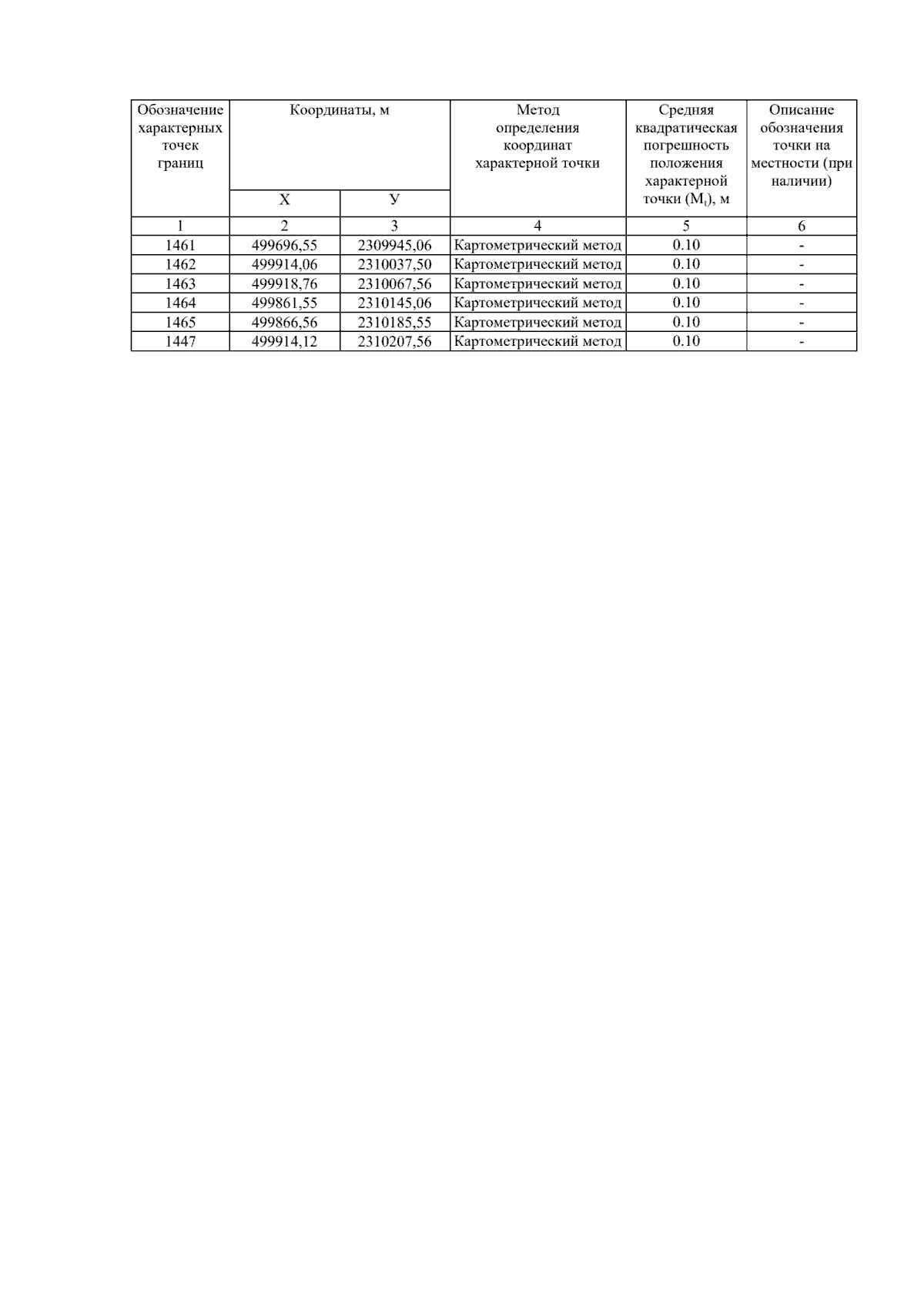 | Обозначение характерных точек границ | Координаты, м | | Метод определения координат характерной точки | Средняя квадратическая погрешность положения характерной точки ($M_t$), м | Описание обозначения точки на местности (при наличии) |
|---|---|---|---|---|---|
| | X | У | | | |
| 1 | 2 | 3 | 4 | 5 | 6 |
| 1461 | 499696,55 | 2309945,06 | Картометрический метод | 0.10 | - |
| 1462 | 499914,06 | 2310037,50 | Картометрический метод | 0.10 | - |
| 1463 | 499918,76 | 2310067,56 | Картометрический метод | 0.10 | - |
| 1464 | 499861,55 | 2310145,06 | Картометрический метод | 0.10 | - |
| 1465 | 499866,56 | 2310185,55 | Картометрический метод | 0.10 | - |
| 1447 | 499914,12 | 2310207,56 | Картометрический метод | 0.10 | - |